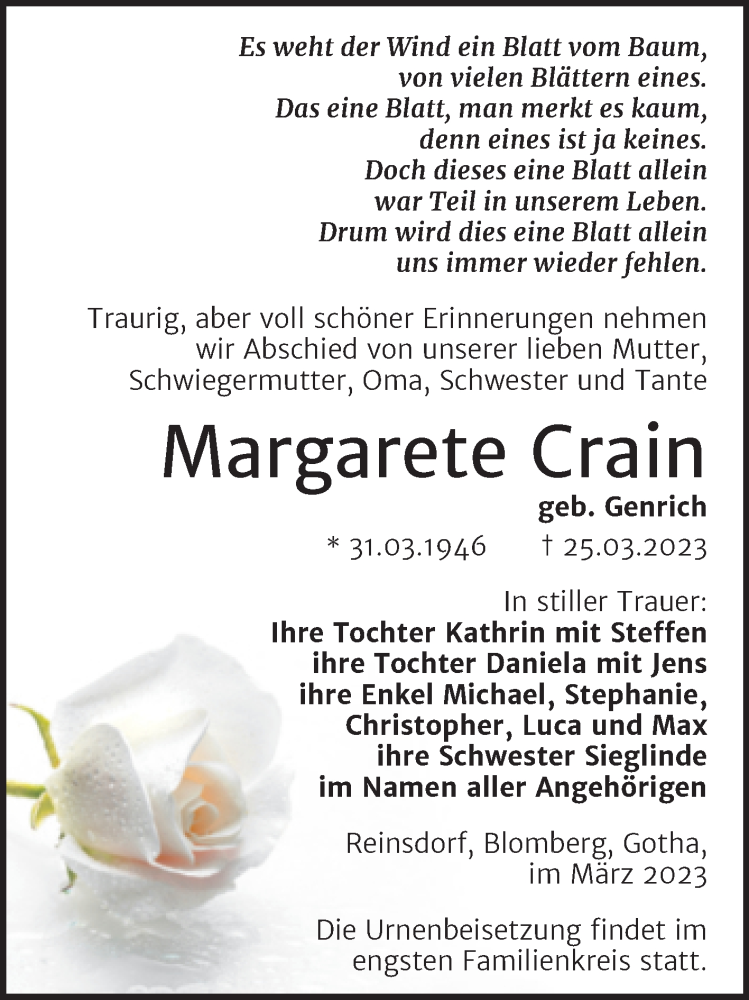 Es weht der Wind ein Blatt vom Baum,
von vielen Blättern eines.
Das eine Blatt, man merkt es kaum,
denn eines ist ja keines.
Doch dieses eine Blatt allein
war Teil in unserem Leben.
Drum wird dies eine Blatt allein
uns immer wieder fehlen.

Traurig, aber voll schöner Erinnerungen nehmen wir Abschied von unserer lieben Mutter, Schwiegermutter, Oma, Schwester und Tante

Margarete Crain

geb. Genrich

* 31.03.1946 † 25.03.2023

In stiller Trauer:
Ihre Tochter Kathrin mit Steffen
ihre Tochter Daniela mit Jens
ihre Enkel Michael, Stephanie,
Christopher, Luca und Max
ihre Schwester Sieglinde
im Namen aller Angehörigen

Reinsdorf, Blomberg, Gotha,
im März 2023

Die Urnenbeisetzung findet im engsten Familienkreis statt.